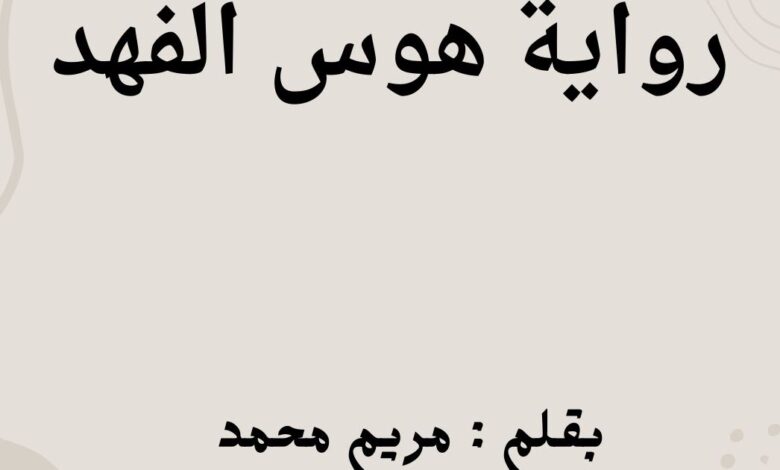 رواية هوس الفهد

بقلم : مريم محمد